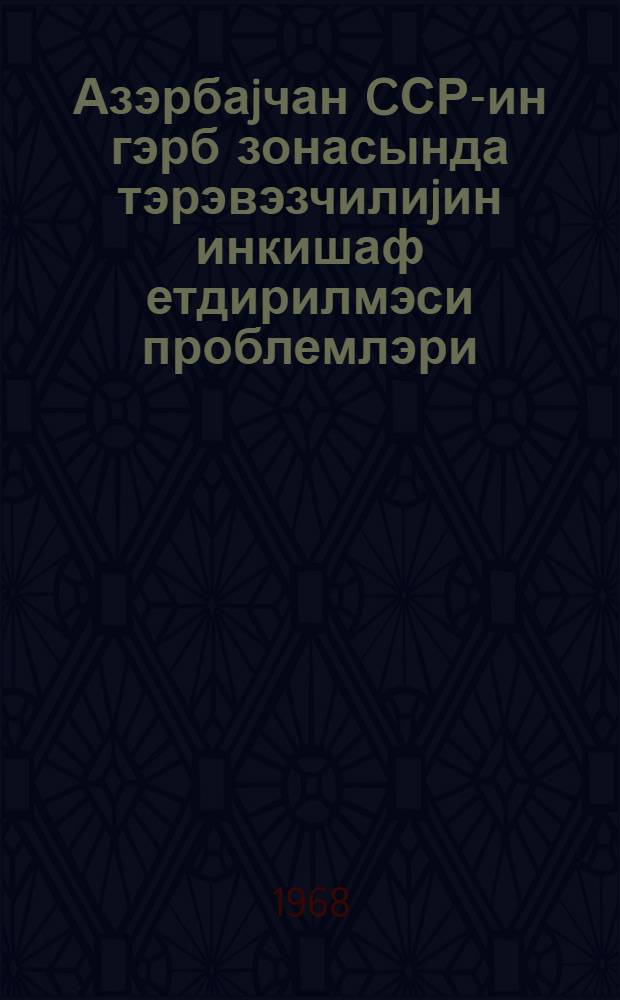 Азэрбајчан ССР-ин гэрб зонасында тэрэвэзчилијин инкишаф етдирилмэси проблемлэри

1968